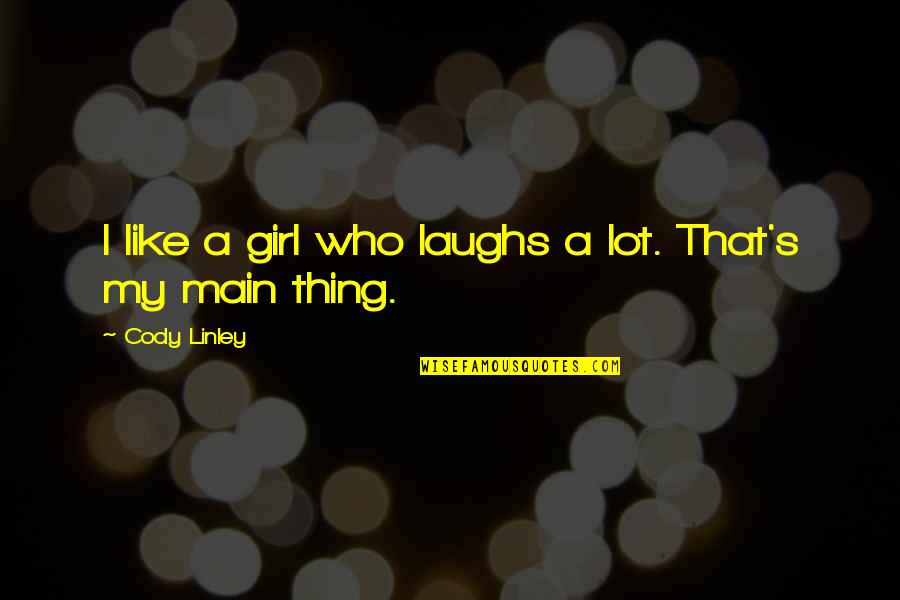 I like a girl who laughs a lot. That's my main thing.

~ Cody Linley

WISEFAMOUSQUOTES.COM